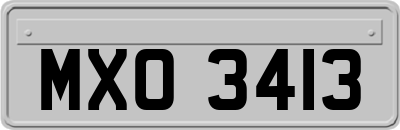 MXO 3413